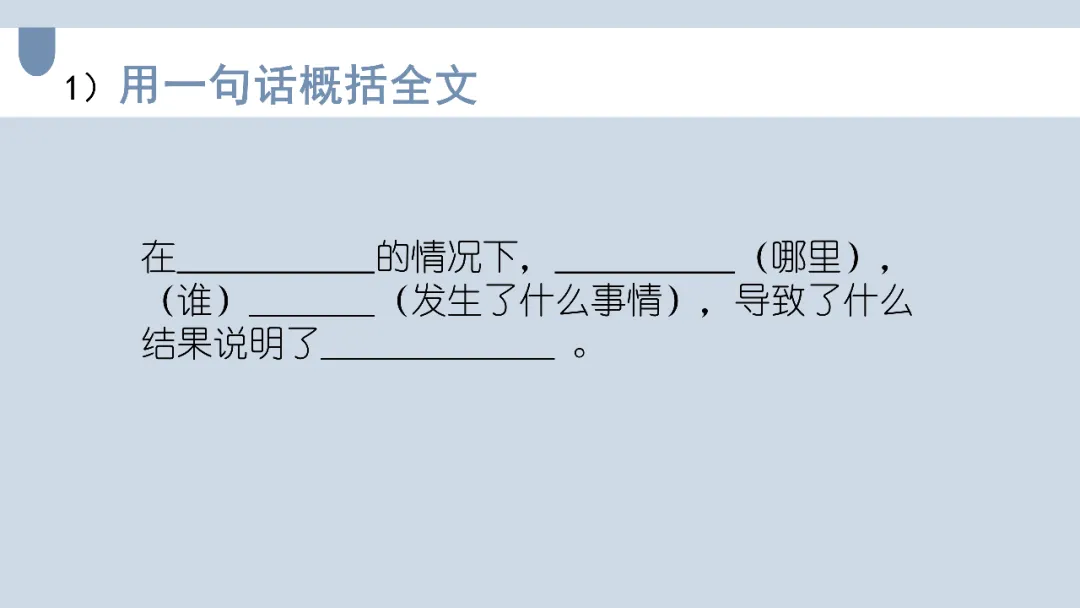 1）用一句话概括全文

在____的情况下，____（哪里），（谁）____（发生了什么事情），导致了什么结果说明了____。